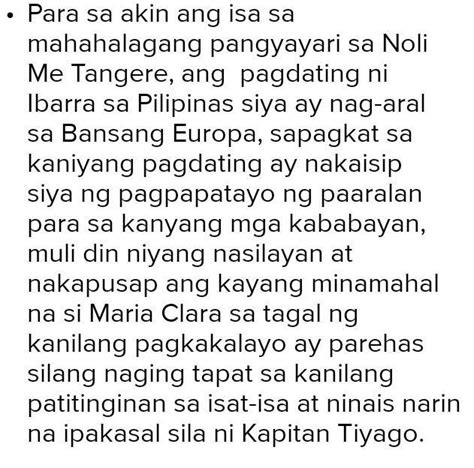 • Para sa akin ang isa sa mahahalagang pangyayari sa Noli Me Tangere, ang pagdating ni Ibarra sa Pilipinas siya ay nag-aral sa Bansang Europa, sapagkat sa kaniyang pagdating ay nakaisip siya ng pagpapatayo ng paaralan para sa kanyang mga kababayan, muli din niyang nasilayan at nakapusap ang kayang minamahal na si Maria Clara sa tagal ng kanilang pagkakalayo ay parehas silang naging tapat sa kanilang patitinginan sa isat-isa at ninais narin na ipakasal sila ni Kapitan Tiyago.